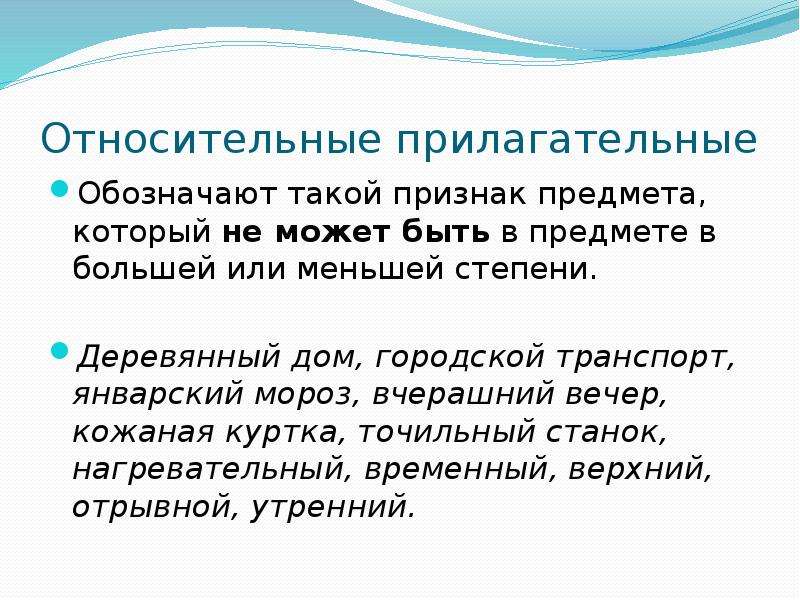 Относительные прилагательные

Обозначают такой признак предмета, который не может быть в предмете в большей или меньшей степени.

Деревянный дом, городской транспорт, январский мороз, вчерашний вечер, кожаная куртка, точильный станок, нагревательный, временный, верхний, отрывной, утренний.